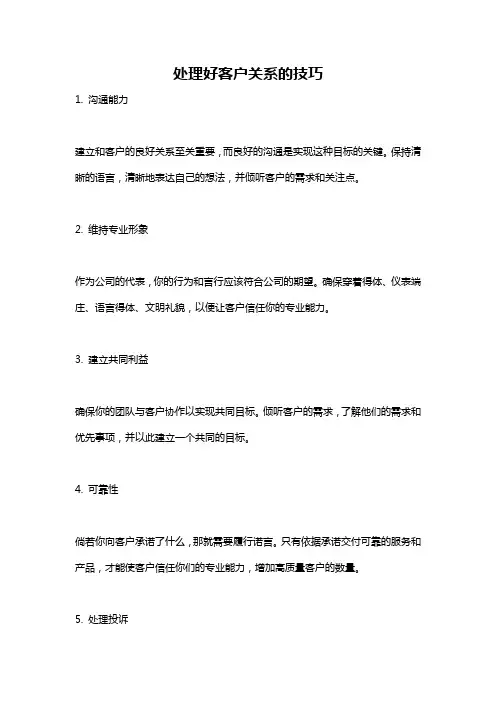 处理好客户关系的技巧

1. 沟通能力

建立和客户的良好关系至关重要，而良好的沟通是实现这种目标的关键。保持清晰的语言，清晰地表达自己的想法，并倾听客户的需求和关注点。

2. 维持专业形象

作为公司的代表，你的行为和言行应该符合公司的期望。确保穿着得体、仪表端庄、语言得体、文明礼貌，以便让客户信任你的专业能力。

3. 建立共同利益

确保你的团队与客户协作以实现共同目标。倾听客户的需求，了解他们的需求和优先事项，并以此建立一个共同的目标。

4. 可靠性

倘若你向客户承诺了什么，那就需要履行诺言。只有依据承诺交付可靠的服务和产品，才能使客户信任你们的专业能力，增加高质量客户的数量。

5. 处理投诉